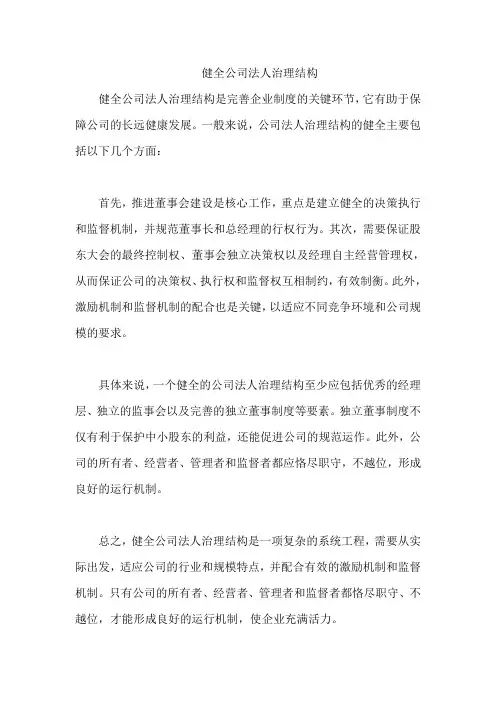 健全公司法人治理结构

健全公司法人治理结构是完善企业制度的关键环节，它有助于保障公司的长远健康发展。一般来说，公司法人治理结构的健全主要包括以下几个方面：

首先，推进董事会建设是核心工作，重点是建立健全的决策执行和监督机制，并规范董事长和总经理的行权行为。其次，需要保证股东大会的最终控制权、董事会独立决策权以及经理自主经营管理权，从而保证公司的决策权、执行权和监督权互相制约，有效制衡。此外，激励机制和监督机制的配合也是关键，以适应不同竞争环境和公司规模的要求。

具体来说，一个健全的公司法人治理结构至少应包括优秀的经理层、独立的监事会以及完善的独立董事制度等要素。独立董事制度不仅有利于保护中小股东的利益，还能促进公司的规范运作。此外，公司的所有者、经营者、管理者和监督者都应恪尽职守，不越位，形成良好的运行机制。

总之，健全公司法人治理结构是一项复杂的系统工程，需要从实际出发，适应公司的行业和规模特点，并配合有效的激励机制和监督机制。只有公司的所有者、经营者、管理者和监督者都恪尽职守、不越位，才能形成良好的运行机制，使企业充满活力。